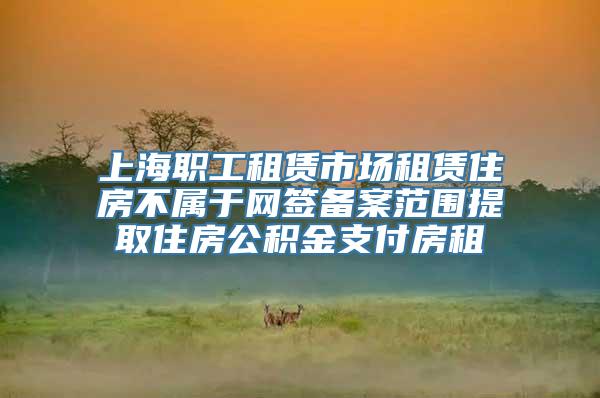 上海职工租赁市场租赁住房不属于网签备案范围提取住房公积金支付房租